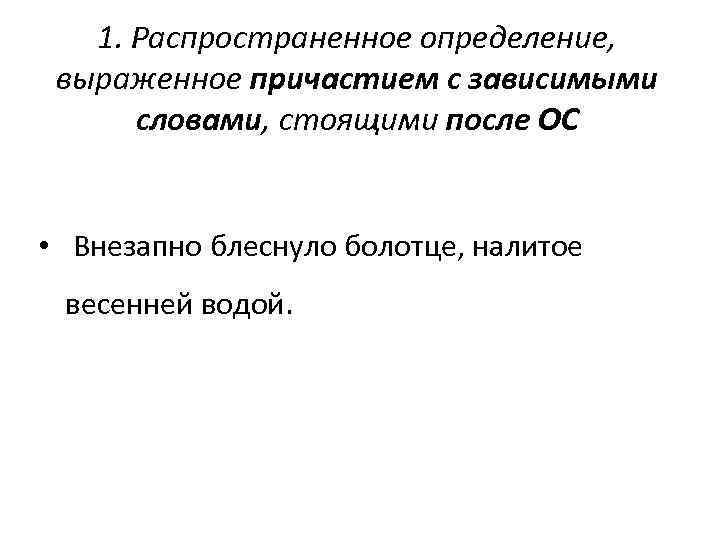 1. Распространенное определение, выраженное причастием с зависимыми словами, стоящими после ОС

• Внезапно блеснуло болотце, налитое весенней водой.